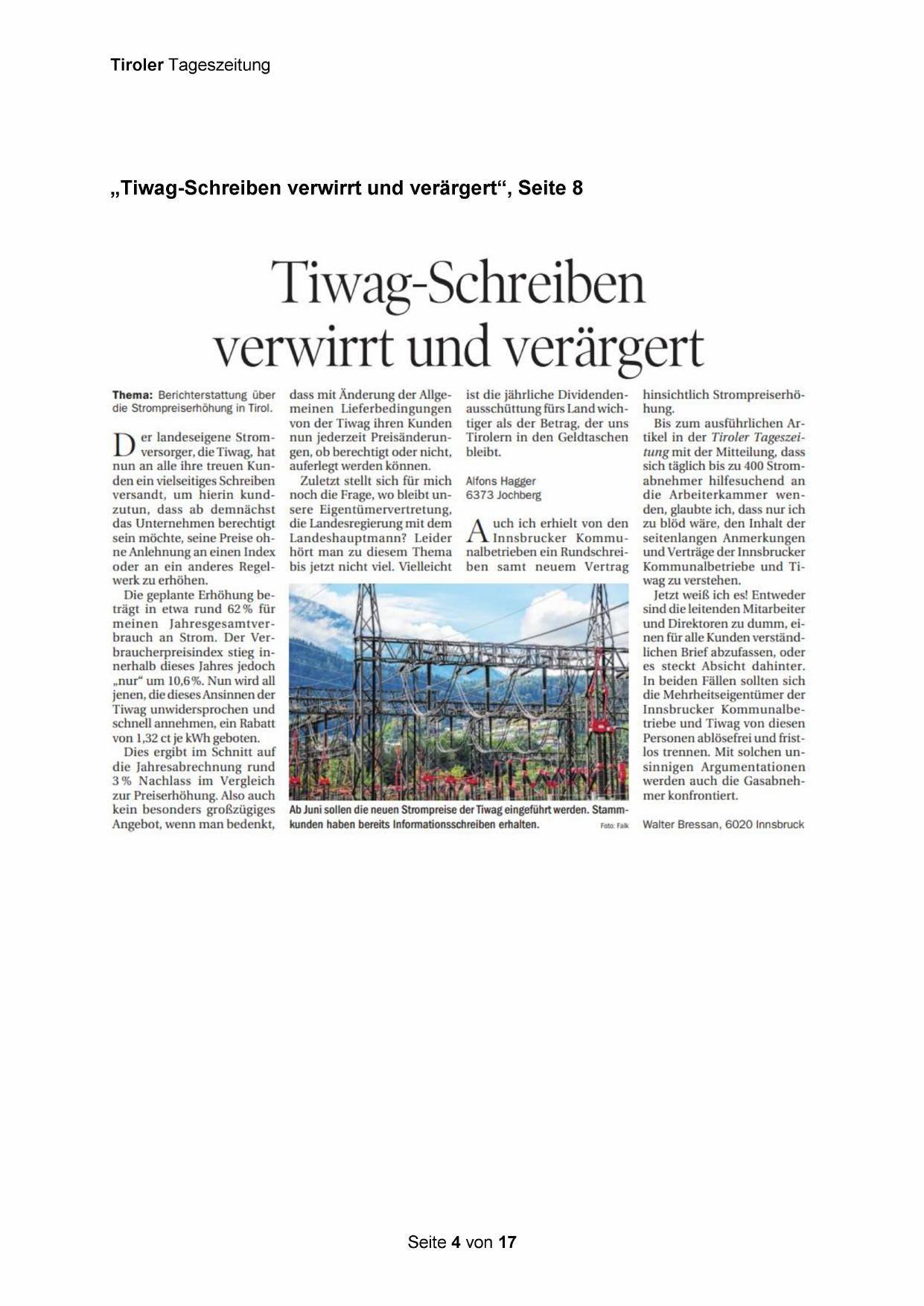 Tiroler Tageszeitung

„Tiwag-Schreiben verwirrt und verärgert“, Seite 8

Tiwag-Schreiben verwirrt und verärgert

Thema: Berichterstattung über die Strompreiserhöhung in Tirol.

Der landeseigene Stromversorger, die Tiwag, hat nun an alle ihre treuen Kunden ein vielseitiges Schreiben versandt, um hierin kundzutun, dass ab demnächst das Unternehmen berechtigt sein möchte, seine Preise ohne Anlehnung an einen Index oder an ein anderes Regelwerk zu erhöhen.

Die geplante Erhöhung beträgt in etwa rund 62 % für meinen Jahresgesamtverbrauch an Strom. Der Verbraucherpreisindex stieg innerhalb dieses Jahres jedoch „nur“ um 10,6 %. Nun wird all jenen, die dieses Ansinnen der Tiwag unwidersprochen und schnell annehmen, ein Rabatt von 1,32 ct je kWh geboten.

Dies ergibt im Schnitt auf die Jahresabrechnung rund 3 % Nachlass im Vergleich zur Preiserhöhung. Also auch kein besonders großzügiges Angebot, wenn man bedenkt, dass mit Änderung der Allgemeinen Lieferbedingungen von der Tiwag ihren Kunden nun jederzeit Preisänderungen, ob berechtigt oder nicht, auferlegt werden können.

Zuletzt stellt sich für mich noch die Frage, wo bleibt unsere Eigentümervertretung, die Landesregierung mit dem Landeshauptmann? Leider hört man zu diesem Thema bis jetzt nicht viel. Vielleicht ist die jährliche Dividendenausschüttung fürs Land wichtiger als der Betrag, der uns Tirolern in den Geldtaschen bleibt.

Alfons Hagger
6373 Jochberg

Auch ich erhielt von den Innsbrucker Kommunalbetrieben ein Rundschreiben samt neuem Vertrag hinsichtlich Strompreiserhöhung.

Bis zum ausführlichen Artikel in der Tiroler Tageszeitung mit der Mitteilung, dass sich täglich bis zu 400 Stromabnehmer hilfesuchend an die Arbeiterkammer wenden, glaubte ich, dass nur ich zu blöd wäre, den Inhalt der seitenlangen Anmerkungen und Verträge der Innsbrucker Kommunalbetriebe und Tiwag zu verstehen.

Jetzt weiß ich es! Entweder sind die leitenden Mitarbeiter und Direktoren zu dumm, einen für alle Kunden verständlichen Brief abzufassen, oder es steckt Absicht dahinter. In beiden Fällen sollten sich die Mehrheitseigentümer der Innsbrucker Kommunalbetriebe und Tiwag von diesen Personen ablösefrei und fristlos trennen. Mit solchen unsinnigen Argumentationen werden auch die Gasabnehmer konfrontiert.

Walter Bressan, 6020 Innsbruck

Ab Juni sollen die neuen Strompreise der Tiwag eingeführt werden. Stammkunden haben bereits Informationsschreiben erhalten. Foto: Falk

Seite 4 von 17